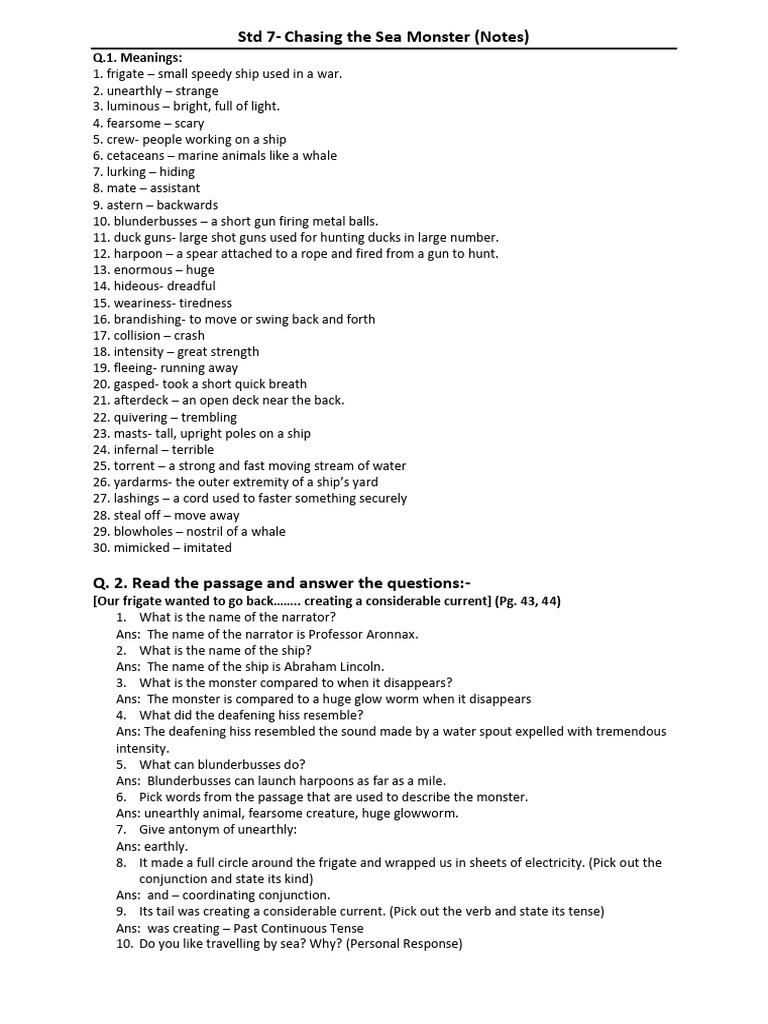 Std 7- Chasing the Sea Monster (Notes)

Q.1. Meanings:
1. frigate – small speedy ship used in a war.
2. unearthly – strange
3. luminous – bright, full of light.
4. fearsome – scary
5. crew- people working on a ship
6. cetaceans – marine animals like a whale
7. lurking – hiding
8. mate – assistant
9. astern – backwards
10. blunderbusses – a short gun firing metal balls.
11. duck guns- large shot guns used for hunting ducks in large number.
12. harpoon – a spear attached to a rope and fired from a gun to hunt.
13. enormous – huge
14. hideous- dreadful
15. weariness- tiredness
16. brandishing- to move or swing back and forth
17. collision – crash
18. intensity – great strength
19. fleeing- running away
20. gasped- took a short quick breath
21. afterdeck – an open deck near the back.
22. quivering – trembling
23. masts- tall, upright poles on a ship
24. infernal – terrible
25. torrent – a strong and fast moving stream of water
26. yardarms- the outer extremity of a ship's yard
27. lashings – a cord used to faster something securely
28. steal off – move away
29. blowholes – nostril of a whale
30. mimicked – imitated

Q. 2. Read the passage and answer the questions:-
[Our frigate wanted to go back…….. creating a considerable current] (Pg. 43, 44)
1. What is the name of the narrator?
Ans: The name of the narrator is Professor Aronnax.
2. What is the name of the ship?
Ans: The name of the ship is Abraham Lincoln.
3. What is the monster compared to when it disappears?
Ans: The monster is compared to a huge glow worm when it disappears
4. What did the deafening hiss resemble?
Ans: The deafening hiss resembled the sound made by a water spout expelled with tremendous intensity.
5. What can blunderbusses do?
Ans: Blunderbusses can launch harpoons as far as a mile.
6. Pick words from the passage that are used to describe the monster.
Ans: unearthly animal, fearsome creature, huge glowworm.
7. Give antonym of unearthly:
Ans: earthly.
8. It made a full circle around the frigate and wrapped us in sheets of electricity. (Pick out the conjunction and state its kind)
Ans: and – coordinating conjunction.
9. Its tail was creating a considerable current. (Pick out the verb and state its tense)
Ans: was creating – Past Continuous Tense
10. Do you like travelling by sea? Why? (Personal Response)